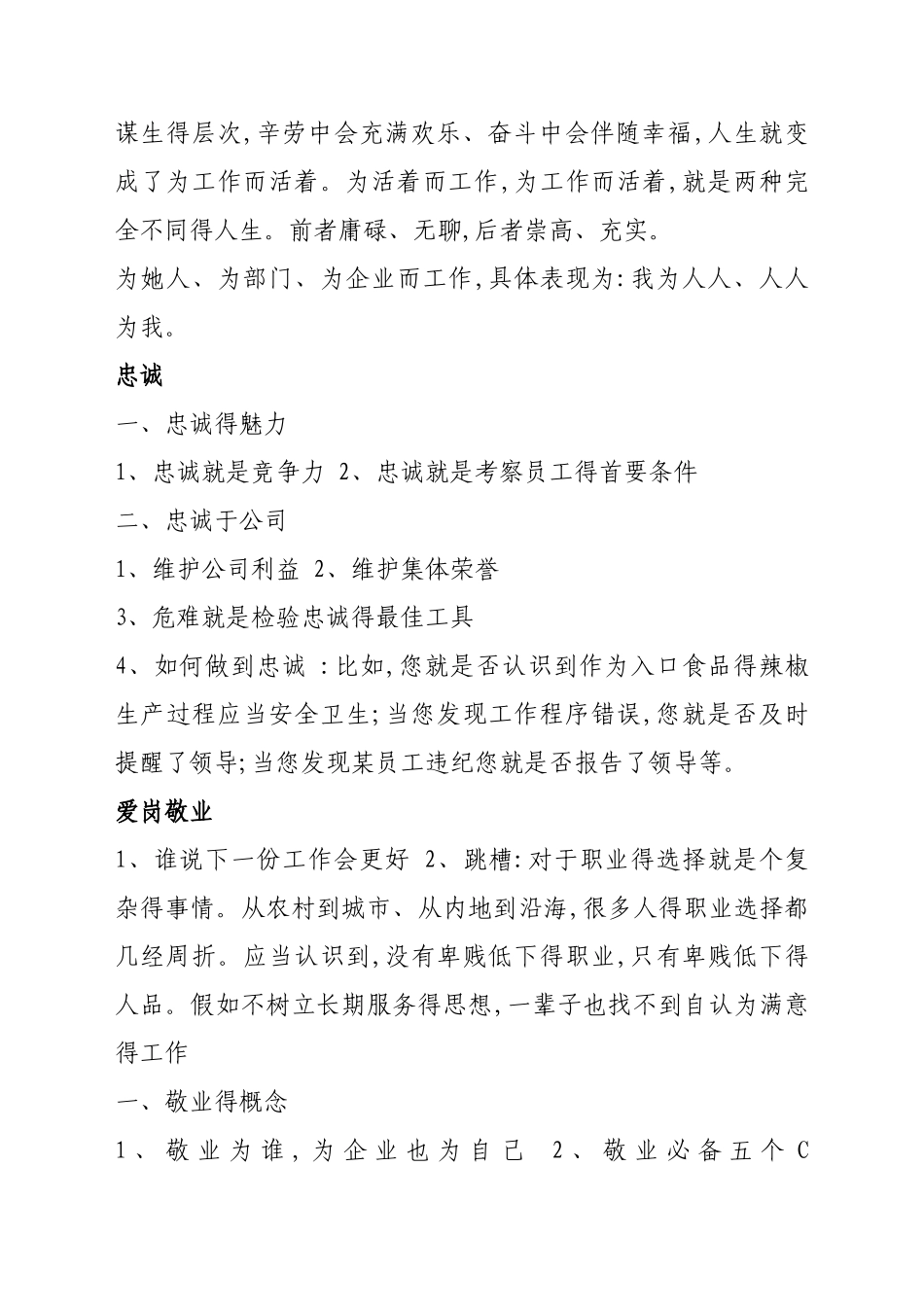 谋生得层次,辛劳中会充满欢乐、奋斗中会伴随幸福,人生就变成了为工作而活着。为活着而工作,为工作而活着,就是两种完全不同得人生。前者庸碌、无聊,后者崇高、充实。

为她人、为部门、为企业而工作,具体表现为:我为人人、人人为我。

忠诚

一、忠诚得魅力

1、忠诚就是竞争力 2、忠诚就是考察员工得首要条件

二、忠诚于公司

1、维护公司利益 2、维护集体荣誉

3、危难就是检验忠诚得最佳工具

4、如何做到忠诚 :比如,您就是否认识到作为入口食品得辣椒生产过程应当安全卫生;当您发现工作程序错误,您就是否及时提醒了领导;当您发现某员工违纪您就是否报告了领导等。

爱岗敬业

1、谁说下一份工作会更好 2、跳槽:对于职业得选择就是个复杂得事情。从农村到城市、从内地到沿海,很多人得职业选择都几经周折。应当认识到,没有卑贱低下得职业,只有卑贱低下得人品。假如不树立长期服务得思想,一辈子也找不到自认为满意得工作

一、敬业得概念

1、敬业为谁,为企业也为自己 2、敬业必备五个C